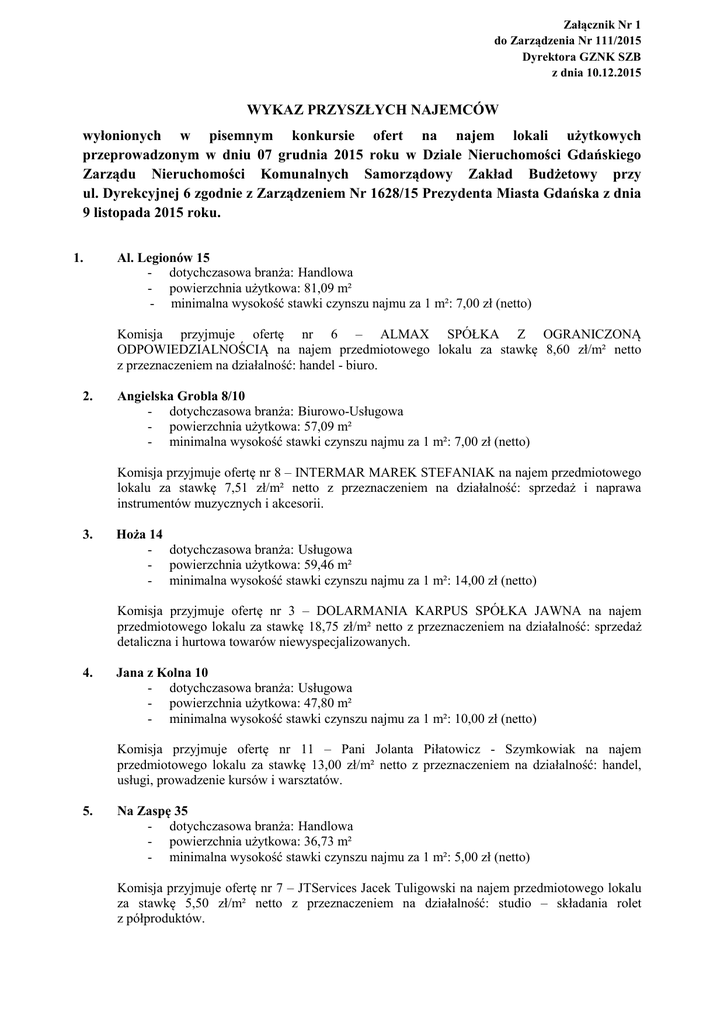 Załącznik Nr 1
do Zarządzenia Nr 111/2015
Dyrektora GZNK SZB
z dnia 10.12.2015

WYKAZ PRZYSZŁYCH NAJEMCÓW

wyłonionych w pisemnym konkursie ofert na najem lokali użytkowych przeprowadzonym w dniu 07 grudnia 2015 roku w Dziale Nieruchomości Gdańskiego Zarządu Nieruchomości Komunalnych Samorządowy Zakład Budżetowy przy ul. Dyrekcyjnej 6 zgodnie z Zarządzeniem Nr 1628/15 Prezydenta Miasta Gdańska z dnia 9 listopada 2015 roku.

1. Al. Legionów 15
- dotychczasowa branża: Handlowa
- powierzchnia użytkowa: 81,09 m²
- minimalna wysokość stawki czynszu najmu za 1 m²: 7,00 zł (netto)

Komisja przyjmuje ofertę nr 6 – ALMAX SPÓŁKA Z OGRANICZONĄ ODPOWIEDZIALNOŚCIĄ na najem przedmiotowego lokalu za stawkę 8,60 zł/m² netto z przeznaczeniem na działalność: handel - biuro.

2. Angielska Grobla 8/10
- dotychczasowa branża: Biurowo-Usługowa
- powierzchnia użytkowa: 57,09 m²
- minimalna wysokość stawki czynszu najmu za 1 m²: 7,00 zł (netto)

Komisja przyjmuje ofertę nr 8 – INTERMAR MAREK STEFANIAK na najem przedmiotowego lokalu za stawkę 7,51 zł/m² netto z przeznaczeniem na działalność: sprzedaż i naprawa instrumentów muzycznych i akcesorii.

3. Hoża 14
- dotychczasowa branża: Usługowa
- powierzchnia użytkowa: 59,46 m²
- minimalna wysokość stawki czynszu najmu za 1 m²: 14,00 zł (netto)

Komisja przyjmuje ofertę nr 3 – DOLARMANIA KARPUS SPÓŁKA JAWNA na najem przedmiotowego lokalu za stawkę 18,75 zł/m² netto z przeznaczeniem na działalność: sprzedaż detaliczna i hurtowa towarów niewyspecjalizowanych.

4. Jana z Kolna 10
- dotychczasowa branża: Usługowa
- powierzchnia użytkowa: 47,80 m²
- minimalna wysokość stawki czynszu najmu za 1 m²: 10,00 zł (netto)

Komisja przyjmuje ofertę nr 11 – Pani Jolanta Piłatowicz - Szymkowiak na najem przedmiotowego lokalu za stawkę 13,00 zł/m² netto z przeznaczeniem na działalność: handel, usługi, prowadzenie kursów i warsztatów.

5. Na Zaspę 35
- dotychczasowa branża: Handlowa
- powierzchnia użytkowa: 36,73 m²
- minimalna wysokość stawki czynszu najmu za 1 m²: 5,00 zł (netto)

Komisja przyjmuje ofertę nr 7 – JTServices Jacek Tuligowski na najem przedmiotowego lokalu za stawkę 5,50 zł/m² netto z przeznaczeniem na działalność: studio – składania rolet z półproduktów.